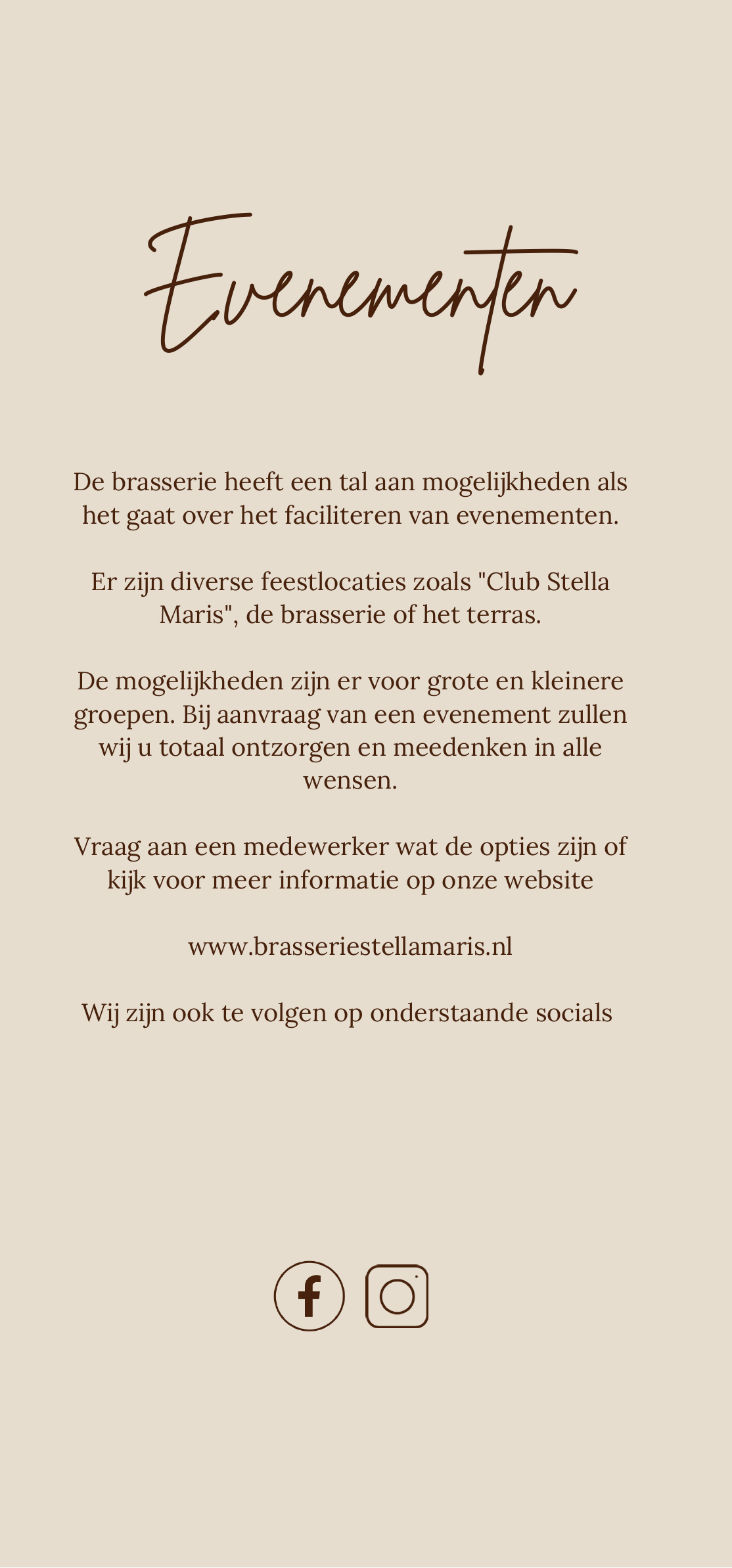 Evenementen

De brasserie heeft een tal aan mogelijkheden als het gaat over het faciliteren van evenementen.

Er zijn diverse feestlocaties zoals "Club Stella Maris", de brasserie of het terras.

De mogelijkheden zijn er voor grote en kleinere groepen. Bij aanvraag van een evenement zullen wij u totaal ontzorgen en meedenken in alle wensen.

Vraag aan een medewerker wat de opties zijn of kijk voor meer informatie op onze website

www.brasseriestellamaris.nl

Wij zijn ook te volgen op onderstaande socials